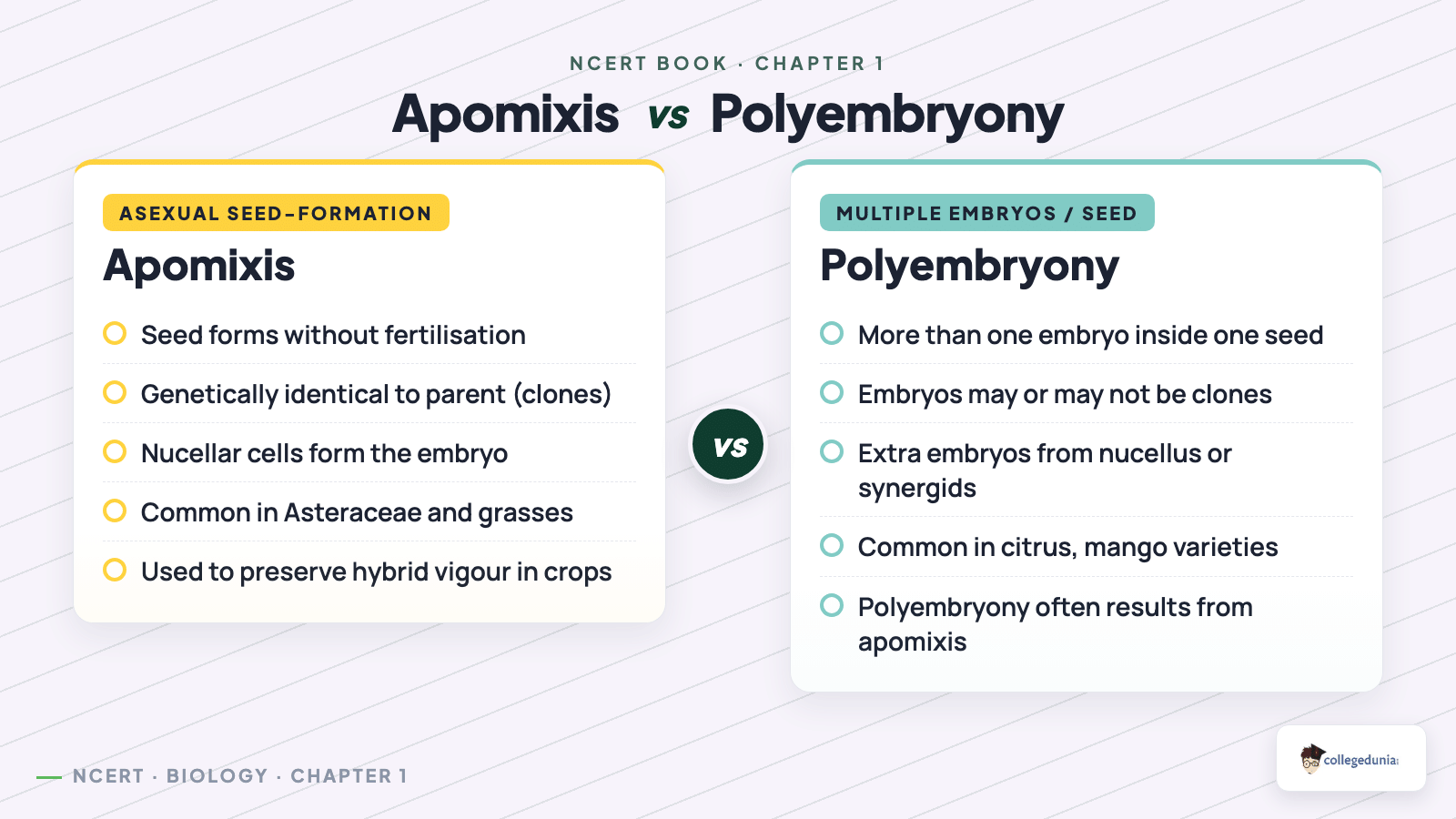 NCERT BOOK · CHAPTER 1

Apomixis vs Polyembryony

ASEXUAL SEED-FORMATION

Apomixis

Seed forms without fertilisation

Genetically identical to parent (clones)

Nucellar cells form the embryo

Common in Asteraceae and grasses

Used to preserve hybrid vigour in crops

vs

MULTIPLE EMBRYOS / SEED

Polyembryony

More than one embryo inside one seed

Embryos may or may not be clones

Extra embryos from nucellus or synergids

Common in citrus, mango varieties

Polyembryony often results from apomixis

NCERT · BIOLOGY · CHAPTER 1

collegedunia